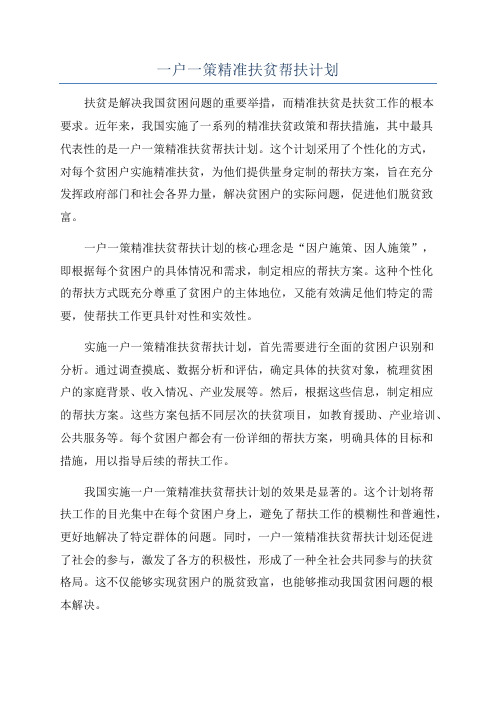 一户一策精准扶贫帮扶计划

扶贫是解决我国贫困问题的重要举措，而精准扶贫是扶贫工作的根本要求。近年来，我国实施了一系列的精准扶贫政策和帮扶措施，其中最具代表性的是一户一策精准扶贫帮扶计划。这个计划采用了个性化的方式，对每个贫困户实施精准扶贫，为他们提供量身定制的帮扶方案，旨在充分发挥政府部门和社会各界力量，解决贫困户的实际问题，促进他们脱贫致富。

一户一策精准扶贫帮扶计划的核心理念是“因户施策、因人施策”，即根据每个贫困户的具体情况和需求，制定相应的帮扶方案。这种个性化的帮扶方式既充分尊重了贫困户的主体地位，又能有效满足他们特定的需要，使帮扶工作更具针对性和实效性。

实施一户一策精准扶贫帮扶计划，首先需要进行全面的贫困户识别和分析。通过调查摸底、数据分析和评估，确定具体的扶贫对象，梳理贫困户的家庭背景、收入情况、产业发展等。然后，根据这些信息，制定相应的帮扶方案。这些方案包括不同层次的扶贫项目，如教育援助、产业培训、公共服务等。每个贫困户都会有一份详细的帮扶方案，明确具体的目标和措施，用以指导后续的帮扶工作。

我国实施一户一策精准扶贫帮扶计划的效果是显著的。这个计划将帮扶工作的目光集中在每个贫困户身上，避免了帮扶工作的模糊性和普遍性，更好地解决了特定群体的问题。同时，一户一策精准扶贫帮扶计划还促进了社会的参与，激发了各方的积极性，形成了一种全社会共同参与的扶贫格局。这不仅能够实现贫困户的脱贫致富，也能够推动我国贫困问题的根本解决。